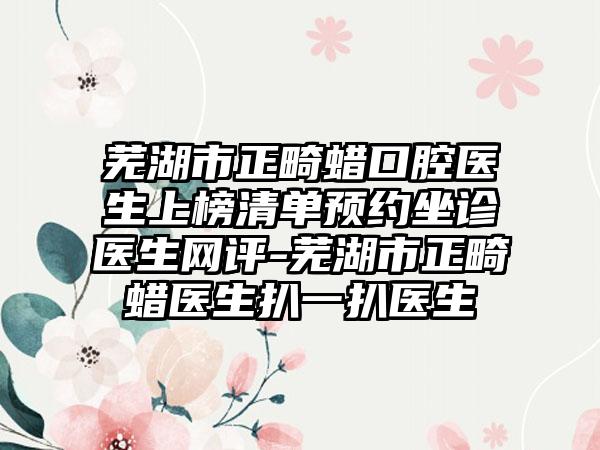 芜湖市正畸蜡口腔医生上榜清单预约坐诊医生网评-芜湖市正畸蜡医生扒一扒医生